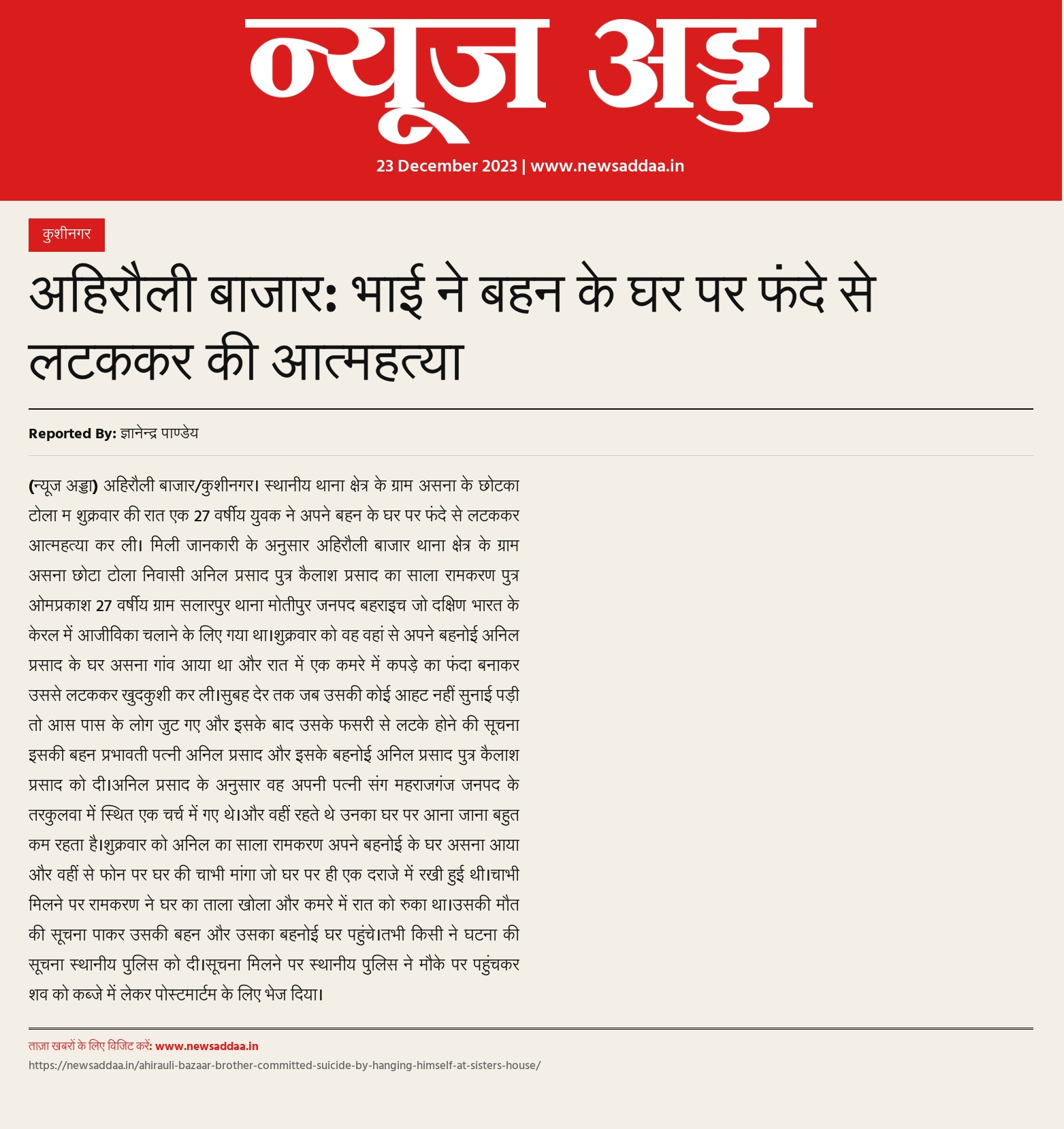 न्यूज अड्डा

23 December 2023 | www.newsaddaa.in

कुशीनगर

अहिरौली बाजार: भाई ने बहन के घर पर फंदे से लटककर की आत्महत्या

Reported By: ज्ञानेन्द्र पाण्डेय

(न्यूज अड्डा) अहिरौली बाजार/कुशीनगर। स्थानीय थाना क्षेत्र के ग्राम असना के छोटका टोला म शुक्रवार की रात एक 27 वर्षीय युवक ने अपने बहन के घर पर फंदे से लटककर आत्महत्या कर ली। मिली जानकारी के अनुसार अहिरौली बाजार थाना क्षेत्र के ग्राम असना छोटा टोला निवासी अनिल प्रसाद पुत्र कैलाश प्रसाद का साला रामकरण पुत्र ओमप्रकाश 27 वर्षीय ग्राम सलारपुर थाना मोतीपुर जनपद बहराइच जो दक्षिण भारत के केरल में आजीविका चलाने के लिए गया था।शुक्रवार को वह वहां से अपने बहनोई अनिल प्रसाद के घर असना गांव आया था और रात में एक कमरे में कपड़े का फंदा बनाकर उससे लटककर खुदकुशी कर ली।सुबह देर तक जब उसकी कोई आहट नहीं सुनाई पड़ी तो आस पास के लोग जुट गए और इसके बाद उसके फसरी से लटके होने की सूचना इसकी बहन प्रभावती पत्नी अनिल प्रसाद और इसके बहनोई अनिल प्रसाद पुत्र कैलाश प्रसाद को दी।अनिल प्रसाद के अनुसार वह अपनी पत्नी संग महराजगंज जनपद के तरकुलवा में स्थित एक चर्च में गए थे।और वहीं रहते थे उनका घर पर आना जाना बहुत कम रहता है।शुक्रवार को अनिल का साला रामकरण अपने बहनोई के घर असना आया और वहीं से फोन पर घर की चाभी मांगा जो घर पर ही एक दराजे में रखी हुई थी।चाभी मिलने पर रामकरण ने घर का ताला खोला और कमरे में रात को रुका था।उसकी मौत की सूचना पाकर उसकी बहन और उसका बहनोई घर पहुंचे।तभी किसी ने घटना की सूचना स्थानीय पुलिस को दी।सूचना मिलने पर स्थानीय पुलिस ने मौके पर पहुंचकर शव को कब्जे में लेकर पोस्टमार्टम के लिए भेज दिया।

ताज़ा खबरों के लिए विजिट करें: www.newsaddaa.in
https://newsaddaa.in/ahirauli-bazaar-brother-committed-suicide-by-hanging-himself-at-sisters-house/